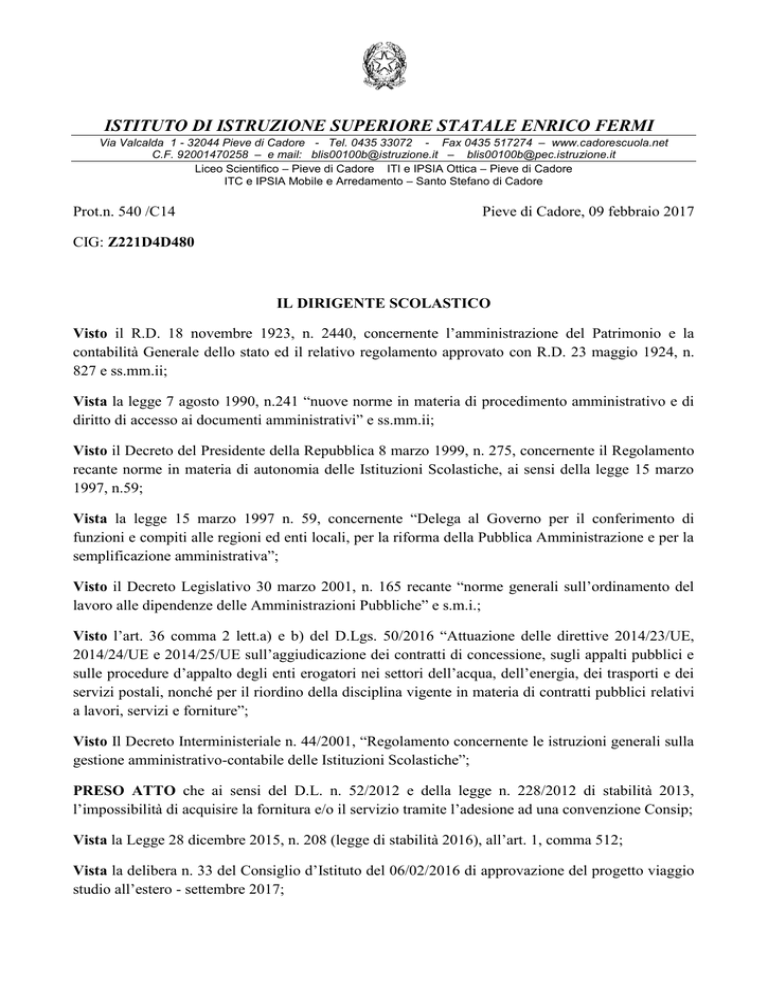 ISTITUTO DI ISTRUZIONE SUPERIORE STATALE ENRICO FERMI

Via Valcalda 1 - 32044 Pieve di Cadore - Tel. 0435 33072 - Fax 0435 517274 – www.cadorescuola.net
C.F. 92001470258 – e mail: blis00100b@istruzione.it – blis00100b@pec.istruzione.it
Liceo Scientifico – Pieve di Cadore ITI e IPSIA Ottica – Pieve di Cadore
ITC e IPSIA Mobile e Arredamento – Santo Stefano di Cadore

Prot.n. 540 /C14

Pieve di Cadore, 09 febbraio 2017

CIG: Z221D4D480

IL DIRIGENTE SCOLASTICO

Visto il R.D. 18 novembre 1923, n. 2440, concernente l'amministrazione del Patrimonio e la contabilità Generale dello stato ed il relativo regolamento approvato con R.D. 23 maggio 1924, n. 827 e ss.mm.ii;

Vista la legge 7 agosto 1990, n.241 "nuove norme in materia di procedimento amministrativo e di diritto di accesso ai documenti amministrativi" e ss.mm.ii;

Visto il Decreto del Presidente della Repubblica 8 marzo 1999, n. 275, concernente il Regolamento recante norme in materia di autonomia delle Istituzioni Scolastiche, ai sensi della legge 15 marzo 1997, n.59;

Vista la legge 15 marzo 1997 n. 59, concernente "Delega al Governo per il conferimento di funzioni e compiti alle regioni ed enti locali, per la riforma della Pubblica Amministrazione e per la semplificazione amministrativa";

Visto il Decreto Legislativo 30 marzo 2001, n. 165 recante "norme generali sull'ordinamento del lavoro alle dipendenze delle Amministrazioni Pubbliche" e s.m.i.;

Visto l'art. 36 comma 2 lett.a) e b) del D.Lgs. 50/2016 "Attuazione delle direttive 2014/23/UE, 2014/24/UE e 2014/25/UE sull'aggiudicazione dei contratti di concessione, sugli appalti pubblici e sulle procedure d'appalto degli enti erogatori nei settori dell'acqua, dell'energia, dei trasporti e dei servizi postali, nonché per il riordino della disciplina vigente in materia di contratti pubblici relativi a lavori, servizi e forniture";

Visto Il Decreto Interministeriale n. 44/2001, "Regolamento concernente le istruzioni generali sulla gestione amministrativo-contabile delle Istituzioni Scolastiche";

PRESO ATTO che ai sensi del D.L. n. 52/2012 e della legge n. 228/2012 di stabilità 2013, l'impossibilità di acquisire la fornitura e/o il servizio tramite l'adesione ad una convenzione Consip;

Vista la Legge 28 dicembre 2015, n. 208 (legge di stabilità 2016), all'art. 1, comma 512;

Vista la delibera n. 33 del Consiglio d'Istituto del 06/02/2016 di approvazione del progetto viaggio studio all'estero - settembre 2017;